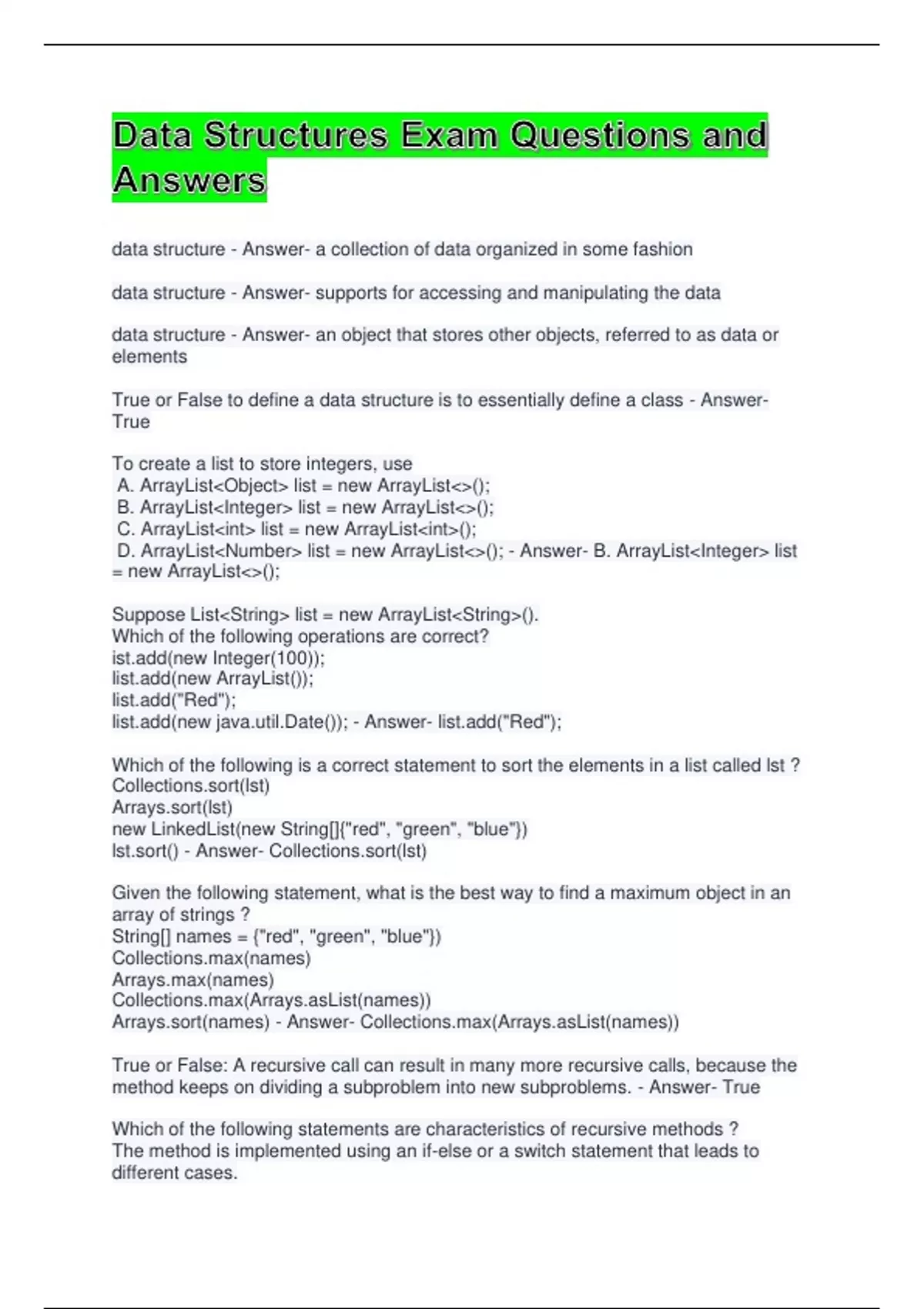 Data Structures Exam Questions and Answers

data structure - Answer- a collection of data organized in some fashion

data structure - Answer- supports for accessing and manipulating the data

data structure - Answer- an object that stores other objects, referred to as data or elements

True or False to define a data structure is to essentially define a class - Answer- True

To create a list to store integers, use
A. ArrayList<Object> list = new ArrayList<>();
B. ArrayList<Integer> list = new ArrayList<>();
C. ArrayList<int> list = new ArrayList<int>();
D. ArrayList<Number> list = new ArrayList<>(); - Answer- B. ArrayList<Integer> list = new ArrayList<>();

Suppose List<String> list = new ArrayList<String>().
Which of the following operations are correct?
ist.add(new Integer(100));
list.add(new ArrayList());
list.add("Red");
list.add(new java.util.Date()); - Answer- list.add("Red");

Which of the following is a correct statement to sort the elements in a list called lst ?
Collections.sort(lst)
Arrays.sort(lst)
new LinkedList(new String[]{"red", "green", "blue"})
lst.sort() - Answer- Collections.sort(lst)

Given the following statement, what is the best way to find a maximum object in an array of strings ?
String[] names = {"red", "green", "blue"})
Collections.max(names)
Arrays.max(names)
Collections.max(Arrays.asList(names))
Arrays.sort(names) - Answer- Collections.max(Arrays.asList(names))

True or False: A recursive call can result in many more recursive calls, because the method keeps on dividing a subproblem into new subproblems. - Answer- True

Which of the following statements are characteristics of recursive methods ?
The method is implemented using an if-else or a switch statement that leads to different cases.